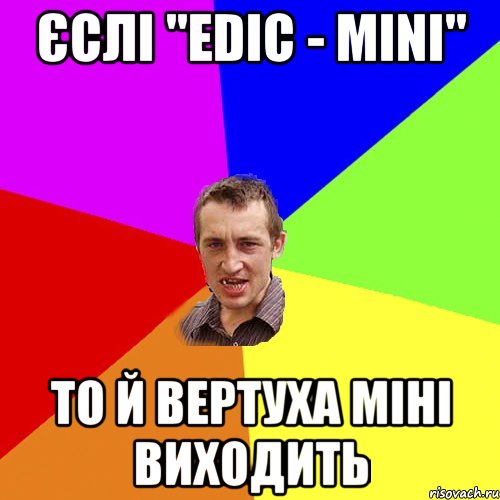 ЄСЛІ "EDIC - MINI"

ТО Й ВЕРТУХА МІНІ ВИХОДИТЬ

risovach.ru